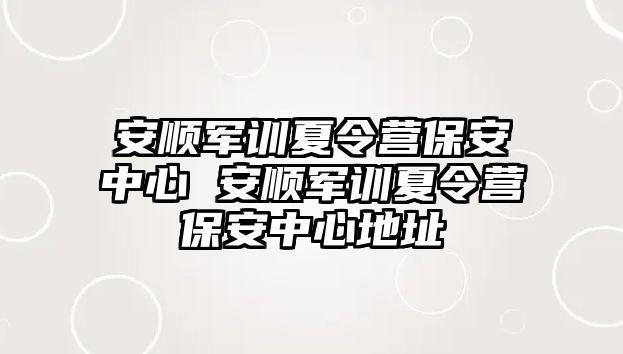 安顺军训夏令营保安中心 安顺军训夏令营保安中心地址